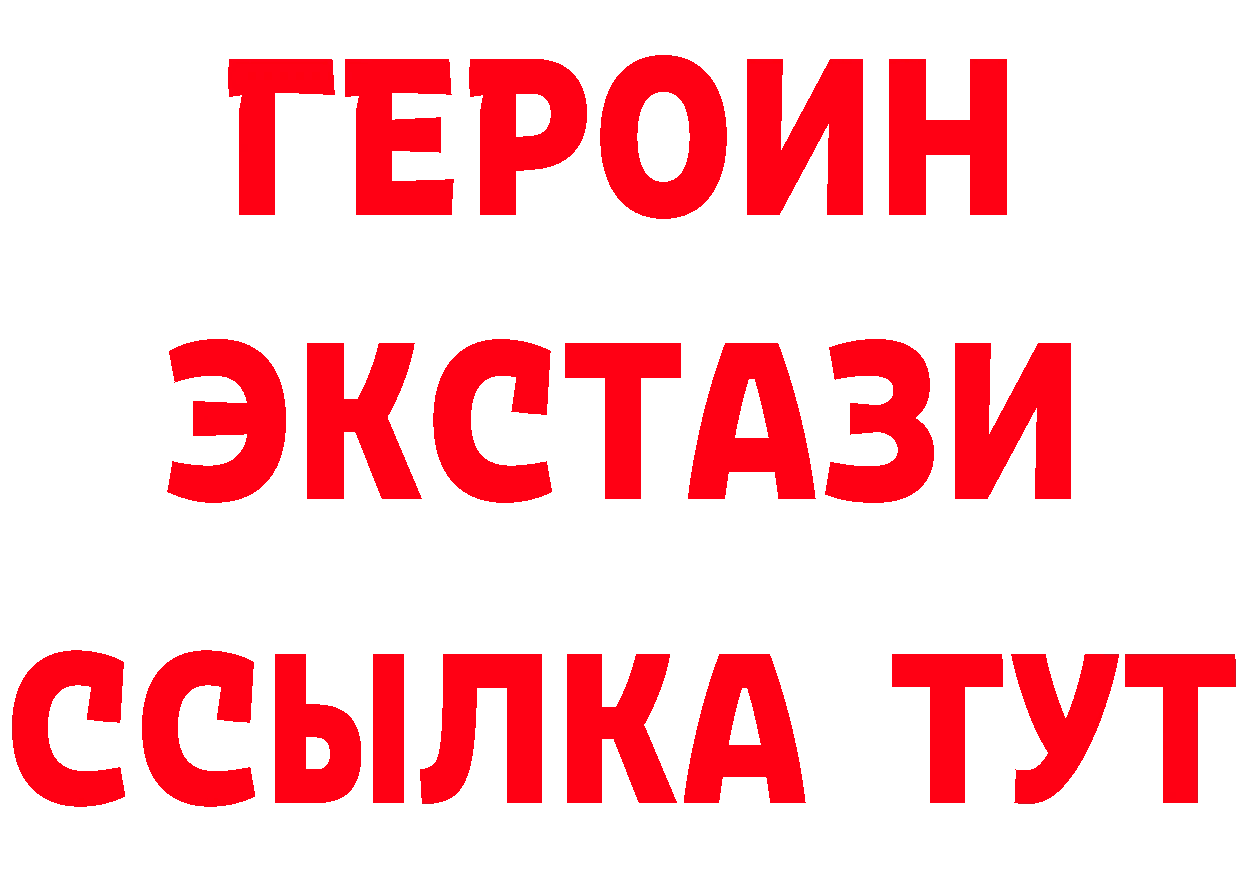 ГЕРОИН ЭКСТАЗИ ССЫЛКА ТУТ